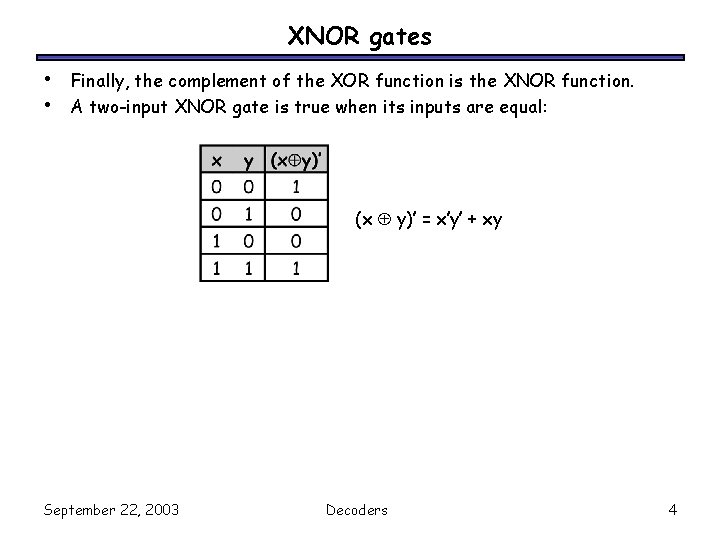 XNOR gates

• Finally, the complement of the XOR function is the XNOR function.
• A two-input XNOR gate is true when its inputs are equal:

| x | y | $(x \oplus y)'$ |
|---|---|---|
| 0 | 0 | 1 |
| 0 | 1 | 0 |
| 1 | 0 | 0 |
| 1 | 1 | 1 |

$(x \oplus y)' = x'y' + xy$

September 22, 2003 Decoders 4